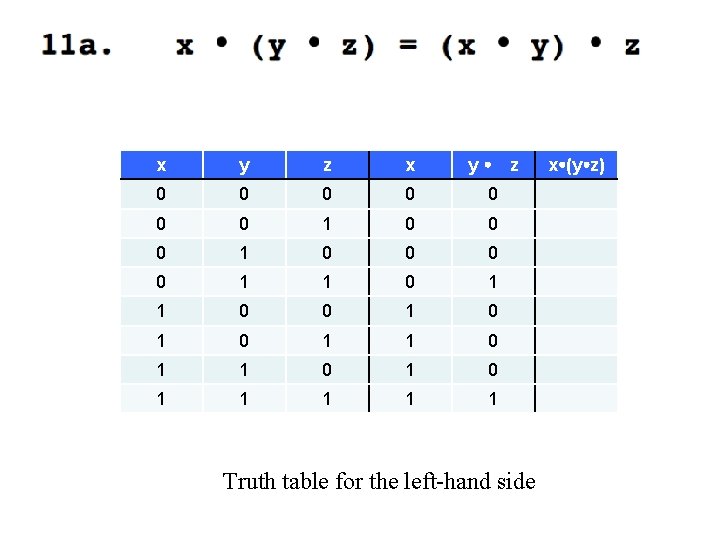 11a. $x \bullet (y \bullet z) = (x \bullet y) \bullet z$

| x | y | z | x | y • z | x•(y•z) |
|---|---|---|---|---|---|
| 0 | 0 | 0 | 0 | 0 | |
| 0 | 0 | 1 | 0 | 0 | |
| 0 | 1 | 0 | 0 | 0 | |
| 0 | 1 | 1 | 0 | 1 | |
| 1 | 0 | 0 | 1 | 0 | |
| 1 | 0 | 1 | 1 | 0 | |
| 1 | 1 | 0 | 1 | 0 | |
| 1 | 1 | 1 | 1 | 1 | |

Truth table for the left-hand side